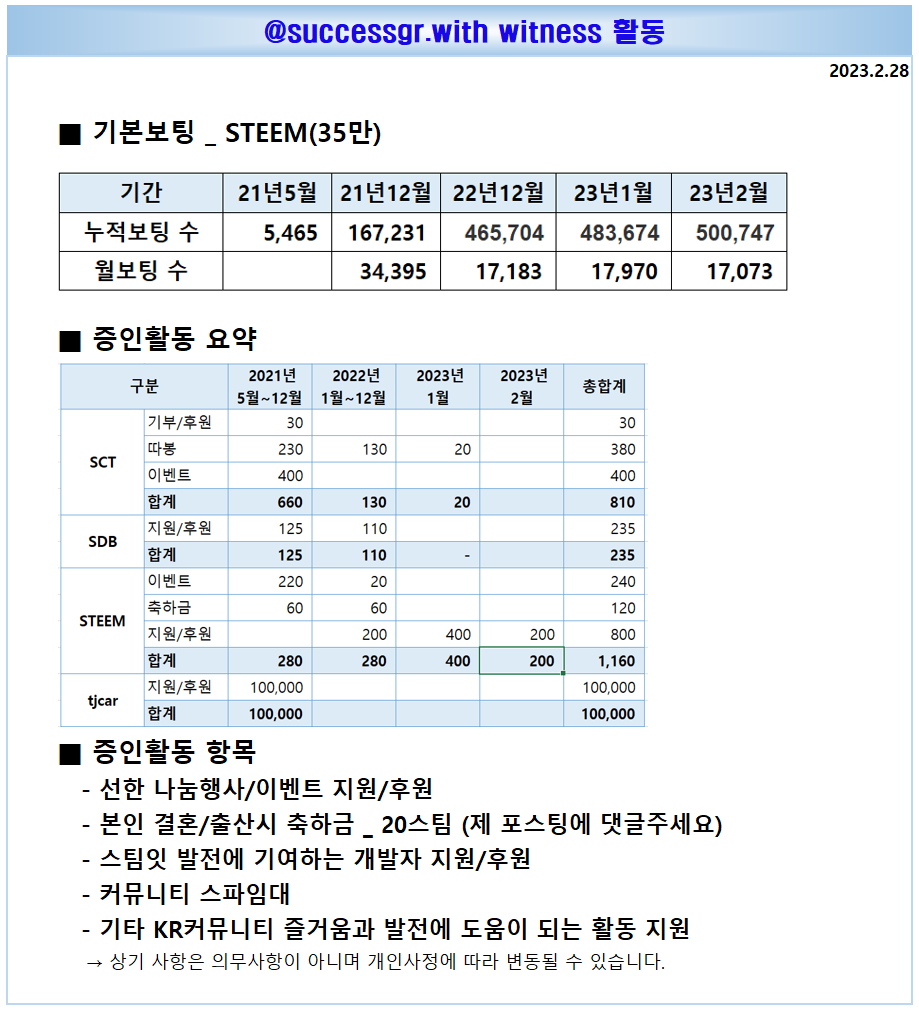 @successgr.with witness 활동

2023.2.28

■ 기본보팅 _ STEEM(35만)

| 기간 | 21년5월 | 21년12월 | 22년12월 | 23년1월 | 23년2월 |
|---|---|---|---|---|---|
| 누적보팅 수 | 5,465 | 167,231 | 465,704 | 483,674 | 500,747 |
| 월보팅 수 | | 34,395 | 17,183 | 17,970 | 17,073 |

■ 증인활동 요약

| 구분 | | 2021년 5월~12월 | 2022년 1월~12월 | 2023년 1월 | 2023년 2월 | 총합계 |
|---|---|---|---|---|---|---|
| SCT | 기부/후원 | 30 | | | | 30 |
| | 따봉 | 230 | 130 | 20 | | 380 |
| | 이벤트 | 400 | | | | 400 |
| | 합계 | 660 | 130 | 20 | | 810 |
| SDB | 지원/후원 | 125 | 110 | | | 235 |
| | 합계 | 125 | 110 | - | | 235 |
| STEEM | 이벤트 | 220 | 20 | | | 240 |
| | 축하금 | 60 | 60 | | | 120 |
| | 지원/후원 | | 200 | 400 | 200 | 800 |
| | 합계 | 280 | 280 | 400 | 200 | 1,160 |
| tjcar | 지원/후원 | 100,000 | | | | 100,000 |
| | 합계 | 100,000 | | | | 100,000 |

■ 증인활동 항목
- 선한 나눔행사/이벤트 지원/후원
- 본인 결혼/출산시 축하금 _ 20스팀 (제 포스팅에 댓글주세요)
- 스팀잇 발전에 기여하는 개발자 지원/후원
- 커뮤니티 스파임대
- 기타 KR커뮤니티 즐거움과 발전에 도움이 되는 활동 지원
→ 상기 사항은 의무사항이 아니며 개인사정에 따라 변동될 수 있습니다.